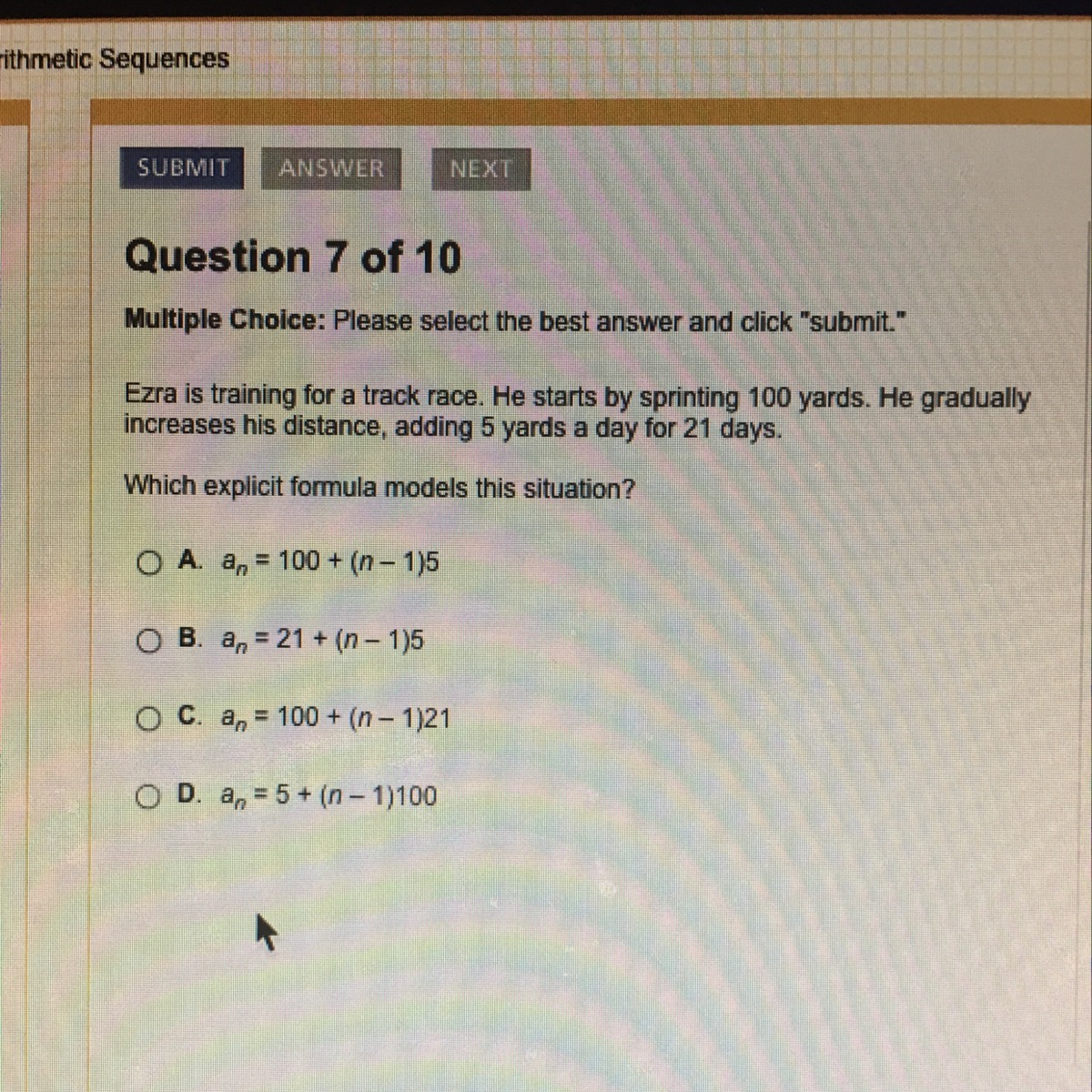 rithmetic Sequences

SUBMIT ANSWER NEXT

Question 7 of 10

Multiple Choice: Please select the best answer and click "submit."

Ezra is training for a track race. He starts by sprinting 100 yards. He gradually increases his distance, adding 5 yards a day for 21 days.

Which explicit formula models this situation?

A. $a_n = 100 + (n - 1)5$

B. $a_n = 21 + (n - 1)5$

C. $a_n = 100 + (n - 1)21$

D. $a_n = 5 + (n - 1)100$